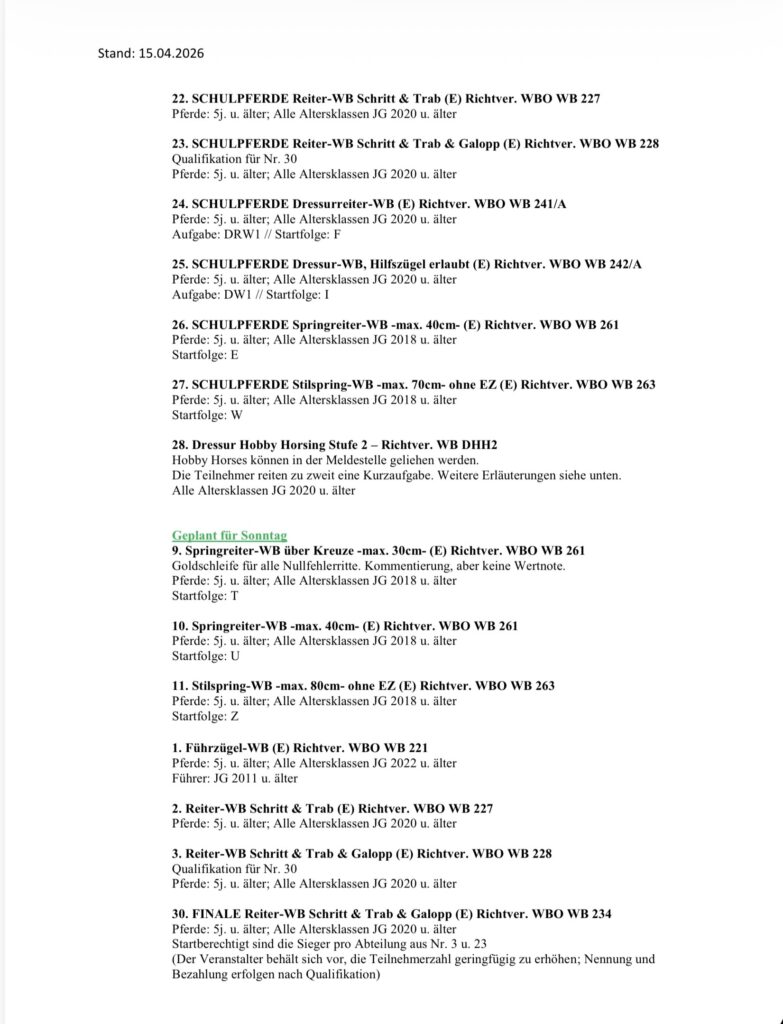 Stand: 15.04.2026

22. SCHULPFERDE Reiter-WB Schritt & Trab (E) Richtver. WBO WB 227
Pferde: 5j. u. älter; Alle Altersklassen JG 2020 u. älter

23. SCHULPFERDE Reiter-WB Schritt & Trab & Galopp (E) Richtver. WBO WB 228
Qualifikation für Nr. 30
Pferde: 5j. u. älter; Alle Altersklassen JG 2020 u. älter

24. SCHULPFERDE Dressurreiter-WB (E) Richtver. WBO WB 241/A
Pferde: 5j. u. älter; Alle Altersklassen JG 2020 u. älter
Aufgabe: DRW1 // Startfolge: F

25. SCHULPFERDE Dressur-WB, Hilfszügel erlaubt (E) Richtver. WBO WB 242/A
Pferde: 5j. u. älter; Alle Altersklassen JG 2020 u. älter
Aufgabe: DW1 // Startfolge: I

26. SCHULPFERDE Springreiter-WB -max. 40cm- (E) Richtver. WBO WB 261
Pferde: 5j. u. älter; Alle Altersklassen JG 2018 u. älter
Startfolge: E

27. SCHULPFERDE Stilspring-WB -max. 70cm- ohne EZ (E) Richtver. WBO WB 263
Pferde: 5j. u. älter; Alle Altersklassen JG 2018 u. älter
Startfolge: W

28. Dressur Hobby Horsing Stufe 2 – Richtver. WB DHH2
Hobby Horses können in der Meldestelle geliehen werden.
Die Teilnehmer reiten zu zweit eine Kurzaufgabe. Weitere Erläuterungen siehe unten.
Alle Altersklassen JG 2020 u. älter

Geplant für Sonntag
9. Springreiter-WB über Kreuze -max. 30cm- (E) Richtver. WBO WB 261
Goldschleife für alle Nullfehlerritte. Kommentierung, aber keine Wertnote.
Pferde: 5j. u. älter; Alle Altersklassen JG 2018 u. älter
Startfolge: T

10. Springreiter-WB -max. 40cm- (E) Richtver. WBO WB 261
Pferde: 5j. u. älter; Alle Altersklassen JG 2018 u. älter
Startfolge: U

11. Stilspring-WB -max. 80cm- ohne EZ (E) Richtver. WBO WB 263
Pferde: 5j. u. älter; Alle Altersklassen JG 2018 u. älter
Startfolge: Z

1. Führzügel-WB (E) Richtver. WBO WB 221
Pferde: 5j. u. älter; Alle Altersklassen JG 2022 u. älter
Führer: JG 2011 u. älter

2. Reiter-WB Schritt & Trab (E) Richtver. WBO WB 227
Pferde: 5j. u. älter; Alle Altersklassen JG 2020 u. älter

3. Reiter-WB Schritt & Trab & Galopp (E) Richtver. WBO WB 228
Qualifikation für Nr. 30
Pferde: 5j. u. älter; Alle Altersklassen JG 2020 u. älter

30. FINALE Reiter-WB Schritt & Trab & Galopp (E) Richtver. WBO WB 234
Pferde: 5j. u. älter; Alle Altersklassen JG 2020 u. älter
Startberechtigt sind die Sieger pro Abteilung aus Nr. 3 u. 23
(Der Veranstalter behält sich vor, die Teilnehmerzahl geringfügig zu erhöhen; Nennung und Bezahlung erfolgen nach Qualifikation)